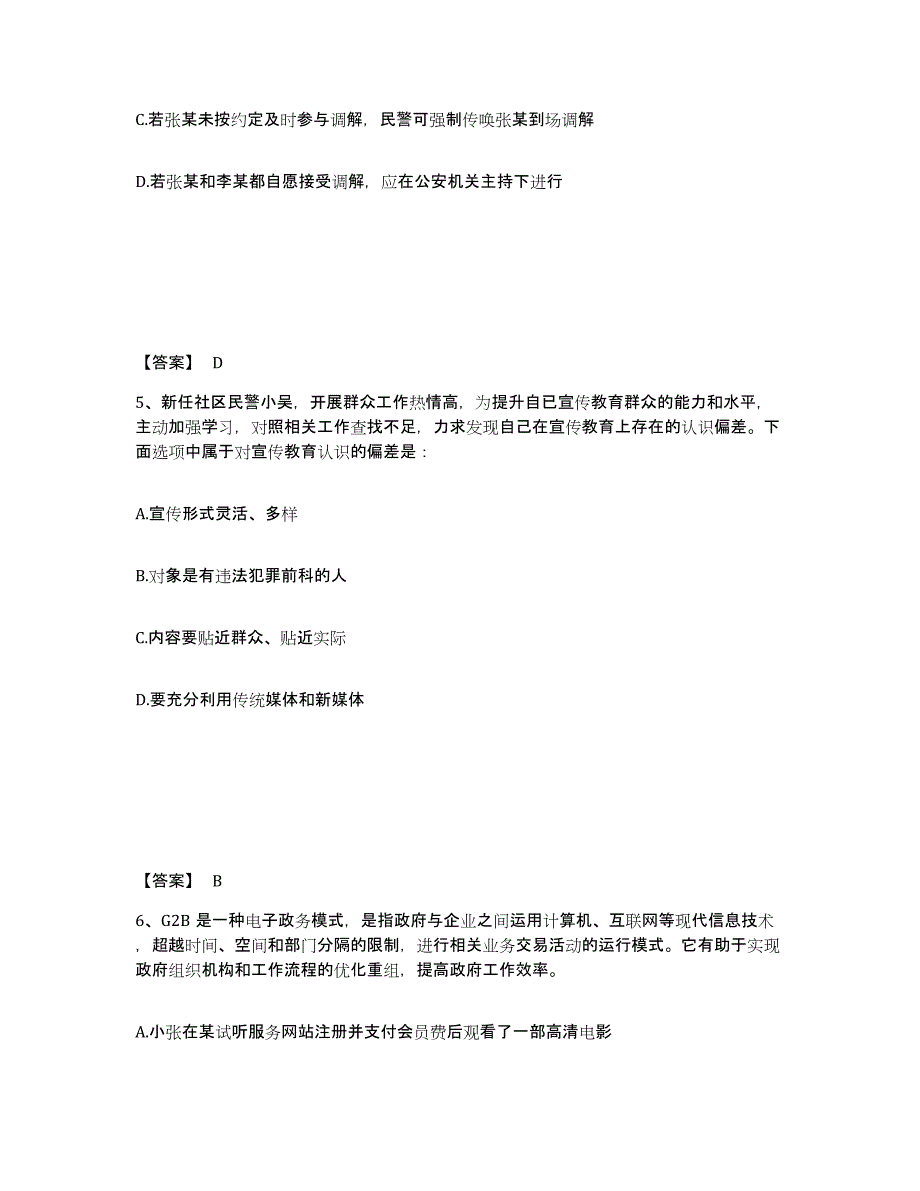 C.若张某未按约定及时参与调解，民警可强制传唤张某到场调解

D.若张某和李某都自愿接受调解，应在公安机关主持下进行

【答案】 D

5、新任社区民警小吴，开展群众工作热情高，为提升自已宣传教育群众的能力和水平，主动加强学习，对照相关工作查找不足，力求发现自己在宣传教育上存在的认识偏差。下面选项中属于对宣传教育认识的偏差是：

A.宣传形式灵活、多样

B.对象是有违法犯罪前科的人

C.内容要贴近群众、贴近实际

D.要充分利用传统媒体和新媒体

【答案】 B

6、G2B 是一种电子政务模式，是指政府与企业之间运用计算机、互联网等现代信息技术，超越时间、空间和部门分隔的限制，进行相关业务交易活动的运行模式。它有助于实现政府组织机构和工作流程的优化重组，提高政府工作效率。

A.小张在某试听服务网站注册并支付会员费后观看了一部高清电影